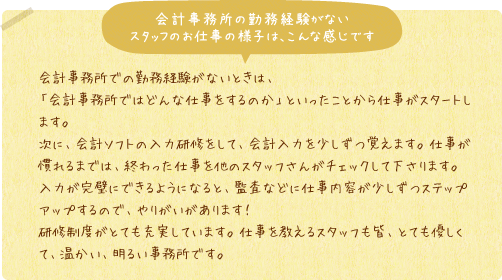 会計事務所の勤務経験がない
スタッフのお仕事の様子は、こんな感じです

会計事務所での勤務経験がないときは、
「会計事務所ではどんな仕事をするのか」といったことから仕事がスタートします。
次に、会計ソフトの入力研修をして、会計入力を少しずつ覚えます。仕事が慣れるまでは、終わった仕事を他のスタッフさんがチェックして下さります。
入力が完璧にできるようになると、監査などに仕事内容が少しずつステップアップするので、やりがいがあります！
研修制度がとても充実しています。仕事を教えるスタッフも皆、とても優しくて、温かい、明るい事務所です。